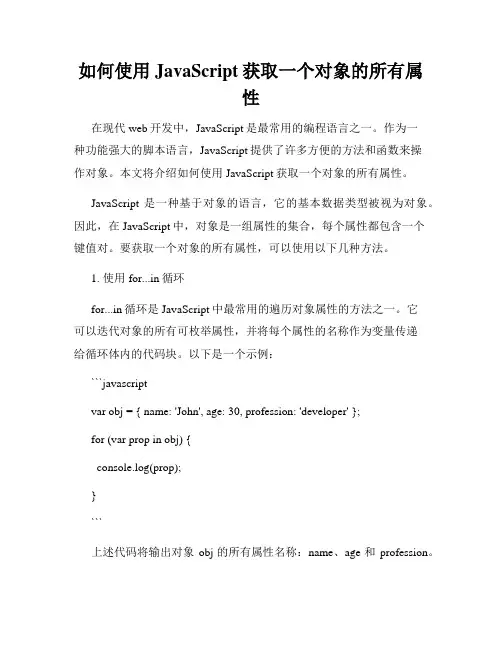 如何使用 JavaScript 获取一个对象的所有属性

在现代 web 开发中，JavaScript 是最常用的编程语言之一。作为一种功能强大的脚本语言，JavaScript 提供了许多方便的方法和函数来操作对象。本文将介绍如何使用 JavaScript 获取一个对象的所有属性。

JavaScript 是一种基于对象的语言，它的基本数据类型被视为对象。因此，在 JavaScript 中，对象是一组属性的集合，每个属性都包含一个键值对。要获取一个对象的所有属性，可以使用以下几种方法。

1. 使用 for...in 循环

for...in 循环是 JavaScript 中最常用的遍历对象属性的方法之一。它可以迭代对象的所有可枚举属性，并将每个属性的名称作为变量传递给循环体内的代码块。以下是一个示例：

```javascript

var obj = { name: 'John', age: 30, profession: 'developer' };

for (var prop in obj) {

 console.log(prop);

}

```

上述代码将输出对象 obj 的所有属性名称：name、age 和 profession。